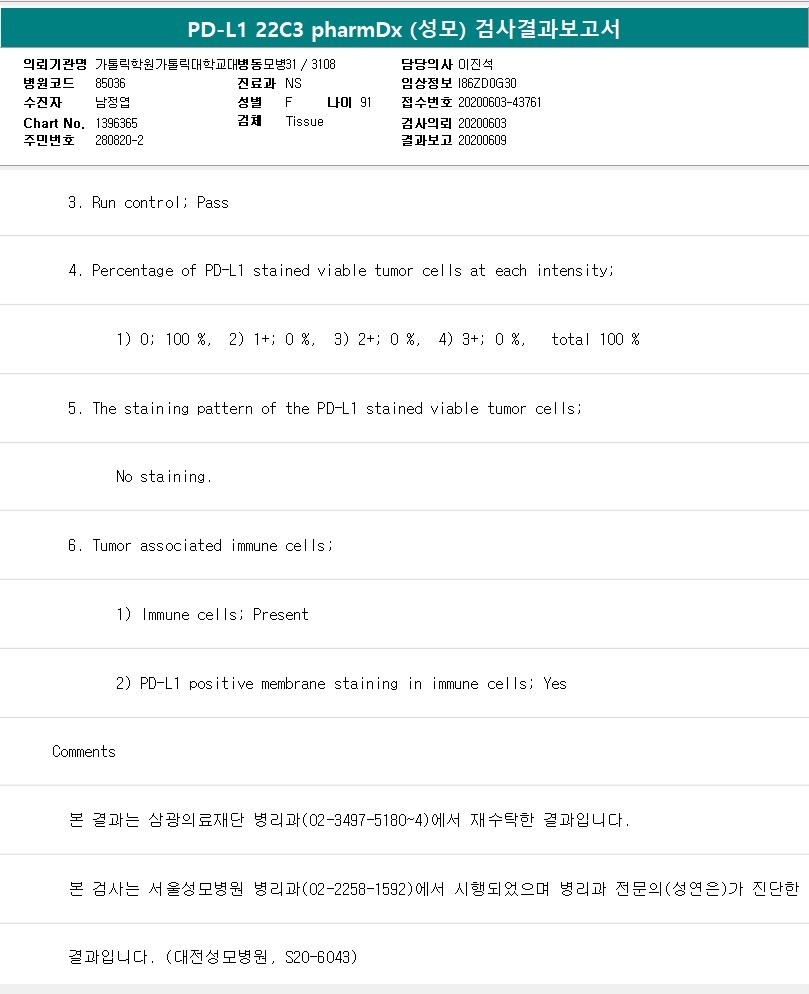 PD-L1 22C3 pharmDx (성모) 검사결과보고서

의뢰기관명 가톨릭학원가톨릭대학교대병동모병31 / 3108
병원코드 85036
수진자 남정엽
Chart No. 1396365
주민번호 280820-2

진료과 NS
성별 F 나이 91
검체 Tissue

담당의사 이진석
임상정보 I86ZD0G30
접수번호 20200603-43761
검사의뢰 20200603
결과보고 20200609

3. Run control; Pass

4. Percentage of PD-L1 stained viable tumor cells at each intensity;

1) 0; 100 %, 2) 1+; 0 %, 3) 2+; 0 %, 4) 3+; 0 %, total 100 %

5. The staining pattern of the PD-L1 stained viable tumor cells;

No staining.

6. Tumor associated immune cells;

1) Immune cells; Present

2) PD-L1 positive membrane staining in immune cells; Yes

Comments

본 결과는 삼광의료재단 병리과(02-3497-5180~4)에서 재수탁한 결과입니다.

본 검사는 서울성모병원 병리과(02-2258-1592)에서 시행되었으며 병리과 전문의(성연은)가 진단한

결과입니다. (대전성모병원, S20-6043)